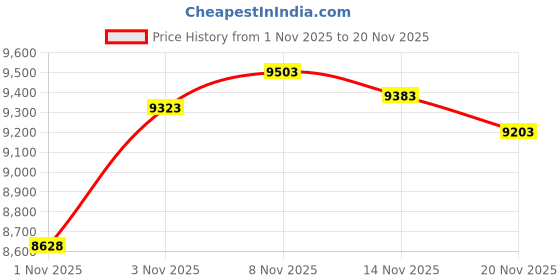 CheapestInIndia.com

Price History from 1 Nov 2025 to 20 Nov 2025

9,600
9,500
9,400
9,300
9,200
9,100
9,000
8,900
8,800
8,700
8,600

8628
9323
9503
9383
9203

1 Nov 2025
3 Nov 2025
8 Nov 2025
14 Nov 2025
20 Nov 2025